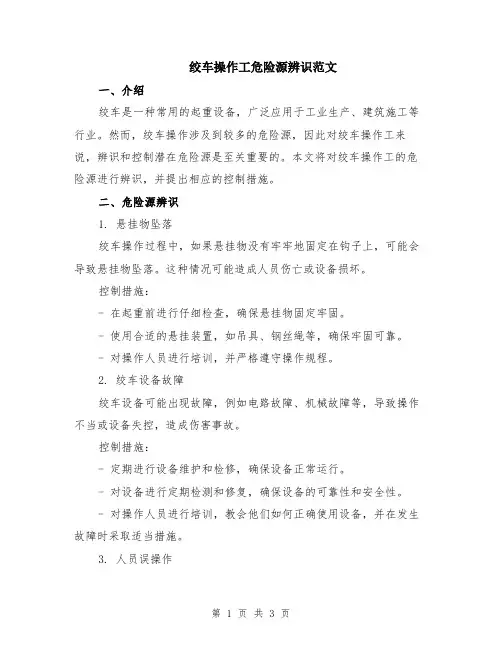 绞车操作工危险源辨识范文

一、介绍

绞车是一种常用的起重设备，广泛应用于工业生产、建筑施工等行业。然而，绞车操作涉及到较多的危险源，因此对绞车操作工来说，辨识和控制潜在危险源是至关重要的。本文将对绞车操作工的危险源进行辨识，并提出相应的控制措施。

二、危险源辨识

1. 悬挂物坠落

绞车操作过程中，如果悬挂物没有牢牢地固定在钩子上，可能会导致悬挂物坠落。这种情况可能造成人员伤亡或设备损坏。

控制措施：

- 在起重前进行仔细检查，确保悬挂物固定牢固。

- 使用合适的悬挂装置，如吊具、钢丝绳等，确保牢固可靠。

- 对操作人员进行培训，并严格遵守操作规程。

2. 绞车设备故障

绞车设备可能出现故障，例如电路故障、机械故障等，导致操作不当或设备失控，造成伤害事故。

控制措施：

- 定期进行设备维护和检修，确保设备正常运行。

- 对设备进行定期检测和修复，确保设备的可靠性和安全性。

- 对操作人员进行培训，教会他们如何正确使用设备，并在发生故障时采取适当措施。

3. 人员误操作

第 1 页 共 3 页